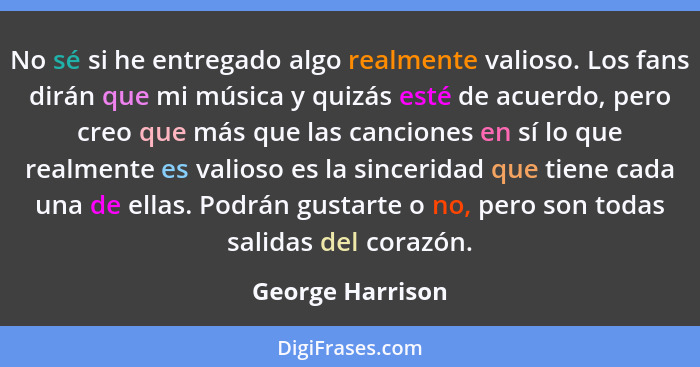 No sé si he entregado algo realmente valioso. Los fans dirán que mi música y quizás esté de acuerdo, pero creo que más que las canciones en sí lo que realmente es valioso es la sinceridad que tiene cada una de ellas. Podrán gustarte o no, pero son todas salidas del corazón.

George Harrison

DigiFrases.com